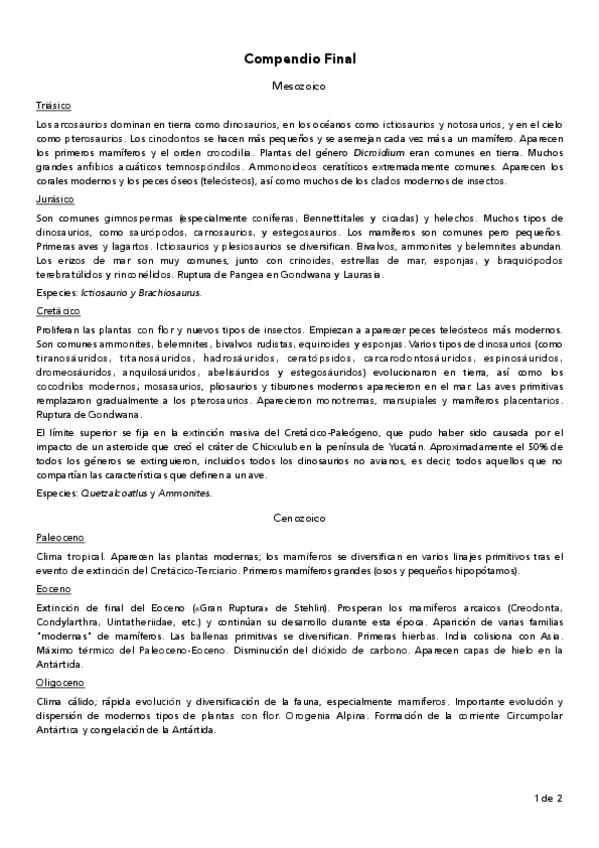 Compendio Final

Mesozoico

Triásico

Los arcosaurios dominan en tierra como dinosaurios, en los océanos como ictiosaurios y notosaurios, y en el cielo como pterosaurios. Los cinodontos se hacen más pequeños y se asemejan cada vez más a un mamífero. Aparecen los primeros mamíferos y el orden crocodilia. Plantas del género Dicroidium eran comunes en tierra. Muchos grandes anfibios acuáticos temnospóndilos. Ammonoideos ceratíticos extremadamente comunes. Aparecen los corales modernos y los peces óseos (teleósteos), así como muchos de los clados modernos de insectos.

Jurásico

Son comunes gimnospermas (especialmente coníferas, Bennettitales y cicadas) y helechos. Muchos tipos de dinosaurios, como saurópodos, carnosaurios, y estegosaurios. Los mamíferos son comunes pero pequeños. Primeras aves y lagartos. Ictiosaurios y plesiosaurios se diversifican. Bivalvos, ammonites y belemnites abundan. Los erizos de mar son muy comunes, junto con crinoides, estrellas de mar, esponjas, y braquiópodos terebratúlidos y rinconélidos. Ruptura de Pangea en Gondwana y Laurasia.

Especies: Ictiosaurio y Brachiosaurus.

Cretácico

Proliferan las plantas con flor y nuevos tipos de insectos. Empiezan a aparecer peces teleósteos más modernos. Son comunes ammonites, belemnites, bivalvos rudistas, equinoides y esponjas. Varios tipos de dinosaurios (como tiranosáuridos, titanosáuridos, hadrosáuridos, ceratópsidos, carcarodontosáuridos, espinosáuridos, dromeosáuridos, anquilosáuridos, abelisáuridos y estegosáuridos) evolucionaron en tierra, así como los cocodrilos modernos; mosasaurios, pliosaurios y tiburones modernos aparecieron en el mar. Las aves primitivas remplazaron gradualmente a los pterosaurios. Aparecieron monotremas, marsupiales y mamíferos placentarios. Ruptura de Gondwana.

El límite superior se fija en la extinción masiva del Cretácico-Paleógeno, que pudo haber sido causada por el impacto de un asteroide que creó el cráter de Chicxulub en la península de Yucatán. Aproximadamente el 50% de todos los géneros se extinguieron, incluidos todos los dinosaurios no avianos, es decir, todos aquellos que no compartían las características que definen a un ave.

Especies: Quetzalcoatlus y Ammonites.

Cenozoico

Paleoceno

Clima tropical. Aparecen las plantas modernas; los mamíferos se diversifican en varios linajes primitivos tras el evento de extinción del Cretácico-Terciario. Primeros mamíferos grandes (osos y pequeños hipopótamos).

Eoceno

Extinción de final del Eoceno («Gran Ruptura» de Stehlin). Prosperan los mamíferos arcaicos (Creodonta, Condylarthra, Uintatheriidae, etc.) y continúan su desarrollo durante esta época. Aparición de varias familias "modernas" de mamíferos. Las ballenas primitivas se diversifican. Primeras hierbas. India colisiona con Asia. Máximo térmico del Paleoceno-Eoceno. Disminución del dióxido de carbono. Aparecen capas de hielo en la Antártida.

Oligoceno

Clima cálido; rápida evolución y diversificación de la fauna, especialmente mamíferos. Importante evolución y dispersión de modernos tipos de plantas con flor. Orogenia Alpina. Formación de la corriente Circumpolar Antártica y congelación de la Antártida.

1 de 2